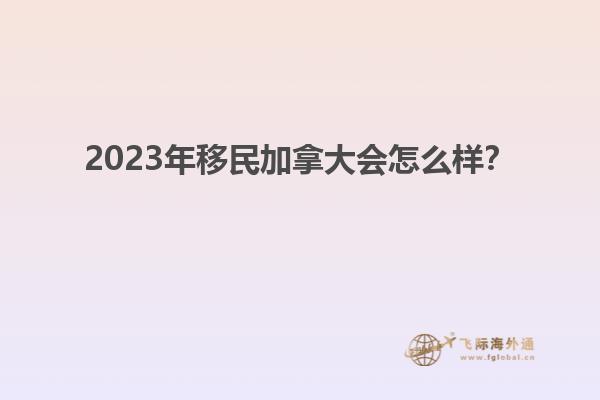 2023年移民加拿大会怎么样?

飞际海外通
www.fglobal.cn